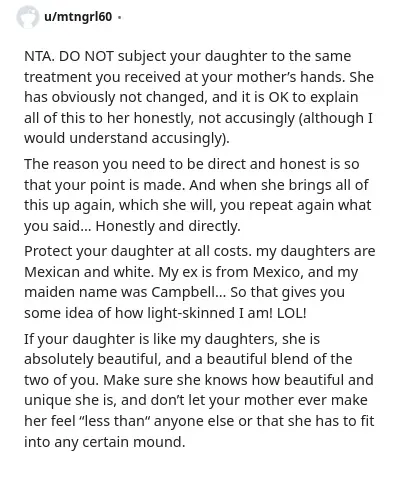 u/mtngrl60 ·

NTA. DO NOT subject your daughter to the same treatment you received at your mother's hands. She has obviously not changed, and it is OK to explain all of this to her honestly, not accusingly (although I would understand accusingly).

The reason you need to be direct and honest is so that your point is made. And when she brings all of this up again, which she will, you repeat again what you said... Honestly and directly.

Protect your daughter at all costs. my daughters are Mexican and white. My ex is from Mexico, and my maiden name was Campbell... So that gives you some idea of how light-skinned I am! LOL!

If your daughter is like my daughters, she is absolutely beautiful, and a beautiful blend of the two of you. Make sure she knows how beautiful and unique she is, and don't let your mother ever make her feel "less than" anyone else or that she has to fit into any certain mound.